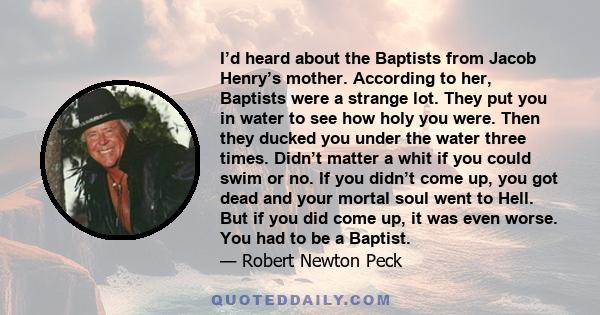 I’d heard about the Baptists from Jacob Henry’s mother. According to her, Baptists were a strange lot. They put you in water to see how holy you were. Then they ducked you under the water three times. Didn’t matter a whit if you could swim or no. If you didn’t come up, you got dead and your mortal soul went to Hell. But if you did come up, it was even worse. You had to be a Baptist.
— Robert Newton Peck

QUOTEDDAILY.COM